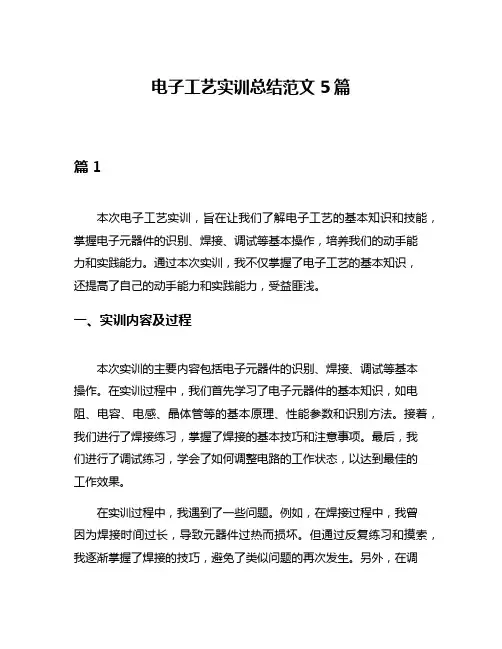 电子工艺实训总结范文 5 篇

篇 1

本次电子工艺实训，旨在让我们了解电子工艺的基本知识和技能，掌握电子元器件的识别、焊接、调试等基本操作，培养我们的动手能力和实践能力。通过本次实训，我不仅掌握了电子工艺的基本知识，还提高了自己的动手能力和实践能力，受益匪浅。

一、实训内容及过程

本次实训的主要内容包括电子元器件的识别、焊接、调试等基本操作。在实训过程中，我们首先学习了电子元器件的基本知识，如电阻、电容、电感、晶体管等的基本原理、性能参数和识别方法。接着，我们进行了焊接练习，掌握了焊接的基本技巧和注意事项。最后，我们进行了调试练习，学会了如何调整电路的工作状态，以达到最佳的工作效果。

在实训过程中，我遇到了一些问题。例如，在焊接过程中，我曾因为焊接时间过长，导致元器件过热而损坏。但通过反复练习和摸索，我逐渐掌握了焊接的技巧，避免了类似问题的再次发生。另外，在调